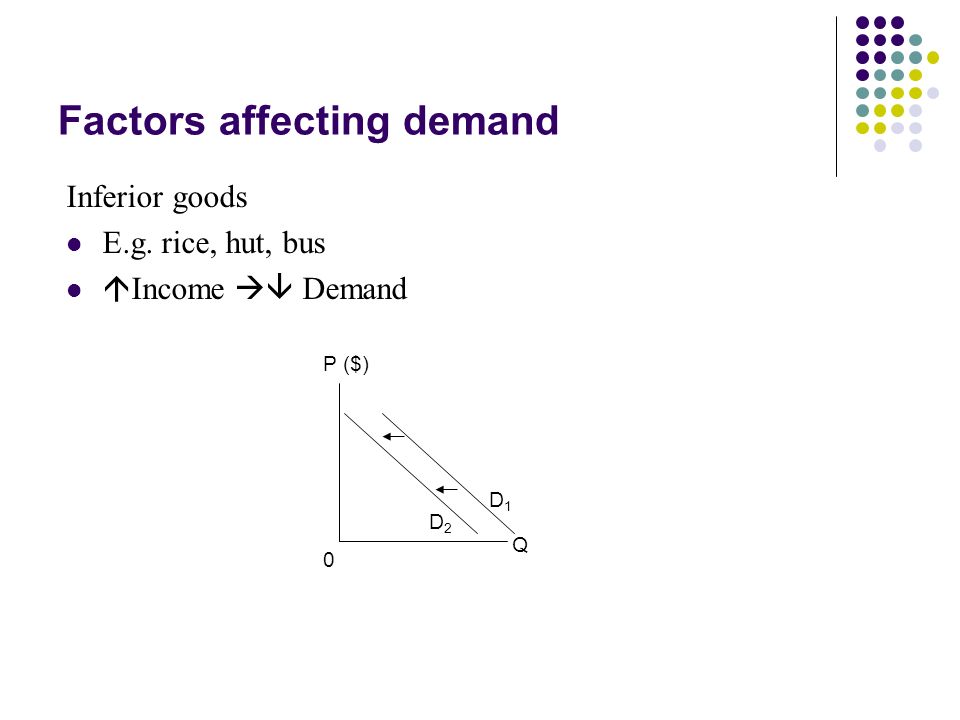 Factors affecting demand

Inferior goods

- E.g. rice, hut, bus
- ↑Income →↓ Demand

P ($)

$D_1$

$D_2$

Q

0